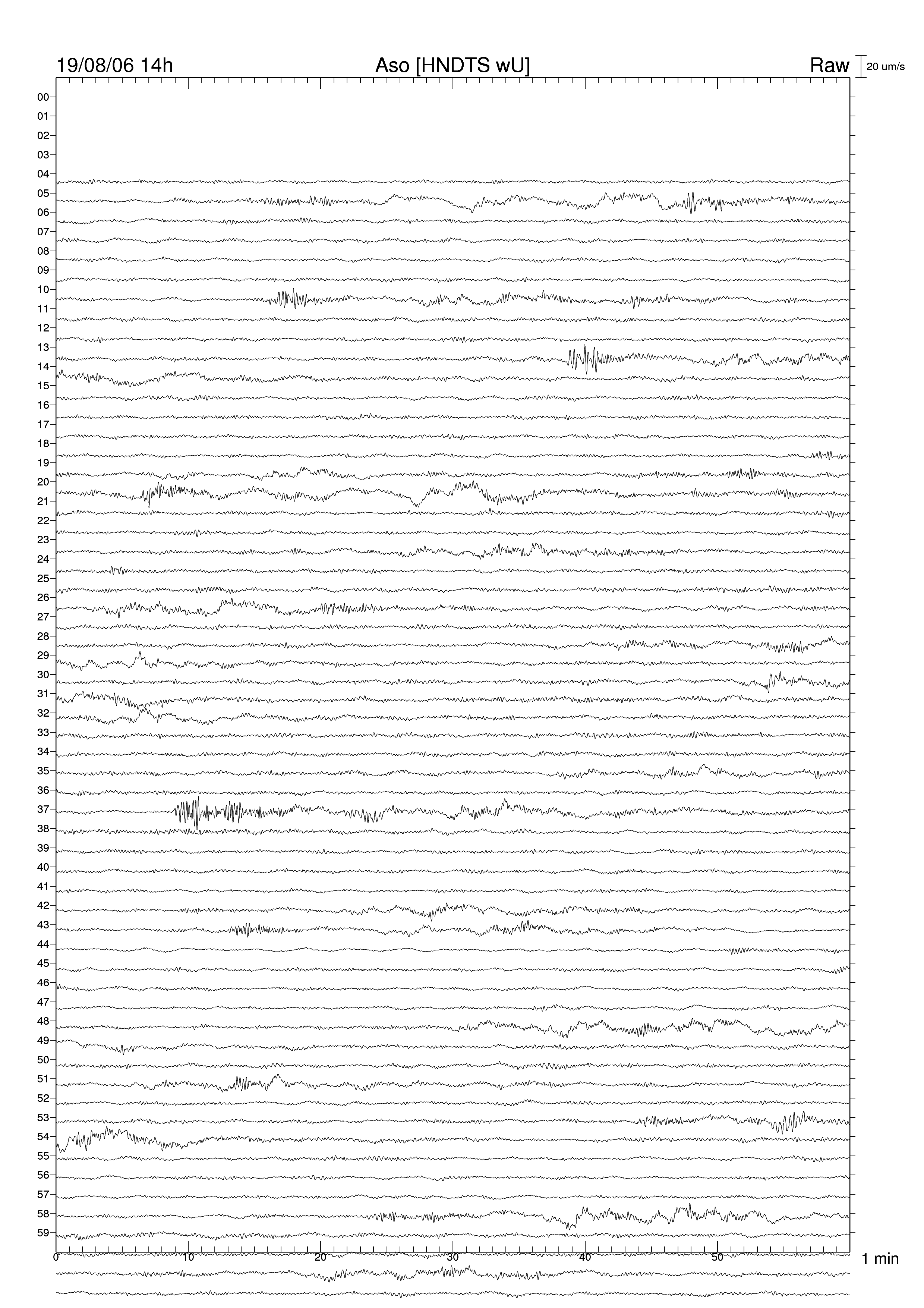 19/08/06 14h Aso [HNDTS wU] Raw 20 um/s

00
01
02
03
04
05
06
07
08
09
10
11
12
13
14
15
16
17
18
19
20
21
22
23
24
25
26
27
28
29
30
31
32
33
34
35
36
37
38
39
40
41
42
43
44
45
46
47
48
49
50
51
52
53
54
55
56
57
58
59

0 10 20 30 40 50 1 min